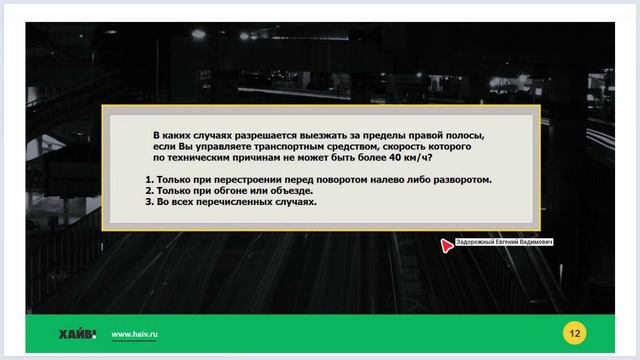 В каких случаях разрешается выезжать за пределы правой полосы, если Вы управляете транспортным средством, скорость которого по техническим причинам не может быть более 40 км/ч?

1. Только при перестроении перед поворотом налево либо разворотом.
2. Только при обгоне или объезде.
3. Во всех перечисленных случаях.

Задорожный Евгений Вадимович

ХАЙВ!

www.haiv.ru

12